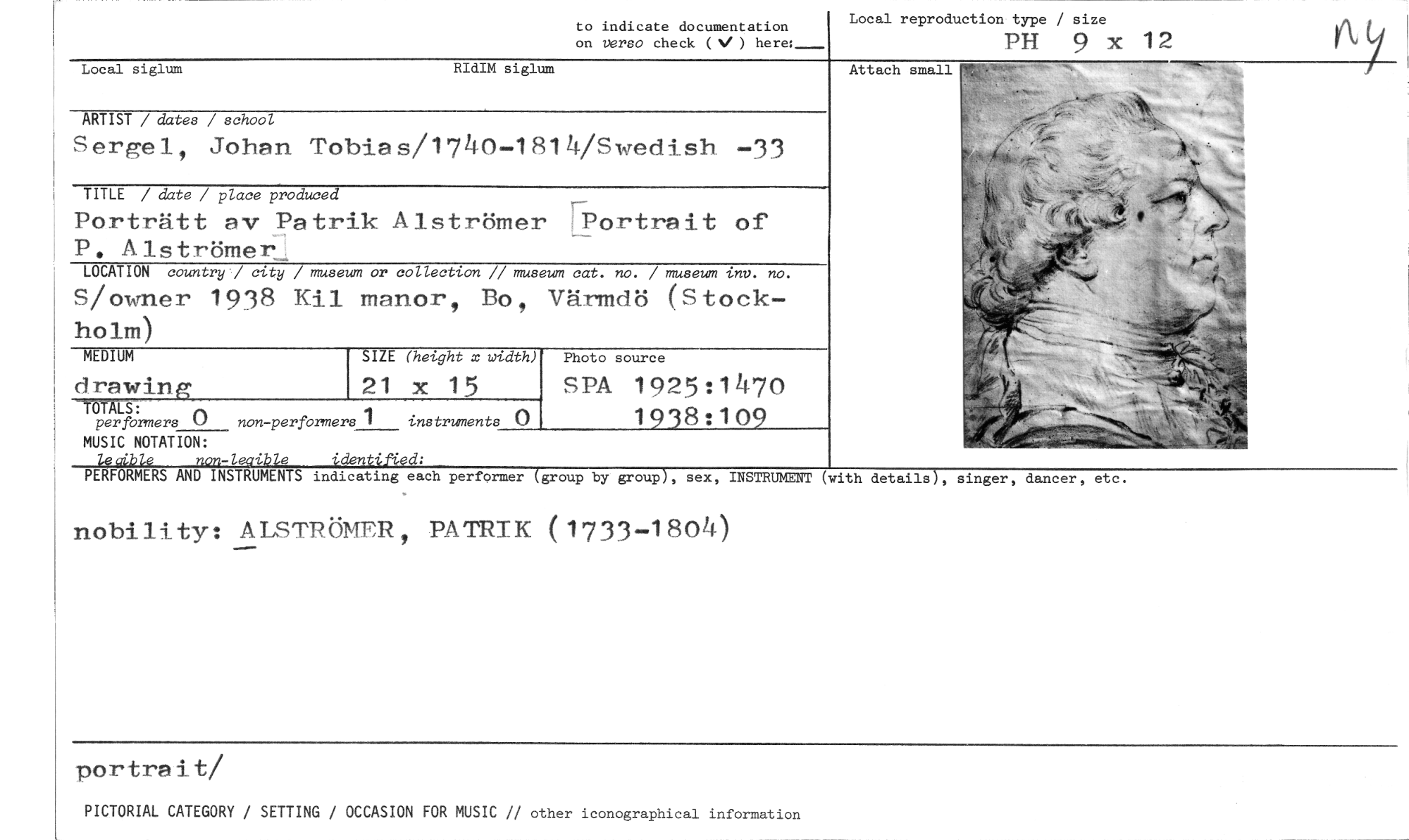 to indicate documentation on verso check (✓) here:___

Local reproduction type / size
PH 9 x 12

ny

Local siglum

RIdIM siglum

Attach small

ARTIST / dates / school
Sergel, Johan Tobias/1740-1814/Swedish -33

TITLE / date / place produced
Porträtt av Patrik Alströmer [Portrait of P. Alströmer]

LOCATION country / city / museum or collection // museum cat. no. / museum inv. no.
S/owner 1938 Kil manor, Bo, Värmdö (Stockholm)

MEDIUM
drawing

SIZE (height x width)
21 x 15

Photo source
SPA 1925:1470
1938:109

TOTALS:
performers 0 non-performers 1 instruments 0

MUSIC NOTATION:
legible non-legible identified:

PERFORMERS AND INSTRUMENTS indicating each performer (group by group), sex, INSTRUMENT (with details), singer, dancer, etc.

nobility: ALSTRÖMER, PATRIK (1733-1804)

portrait/

PICTORIAL CATEGORY / SETTING / OCCASION FOR MUSIC // other iconographical information